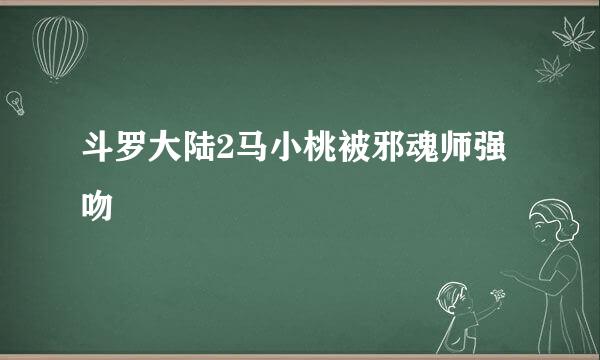 斗罗大陆2马小桃被邪魂师强吻